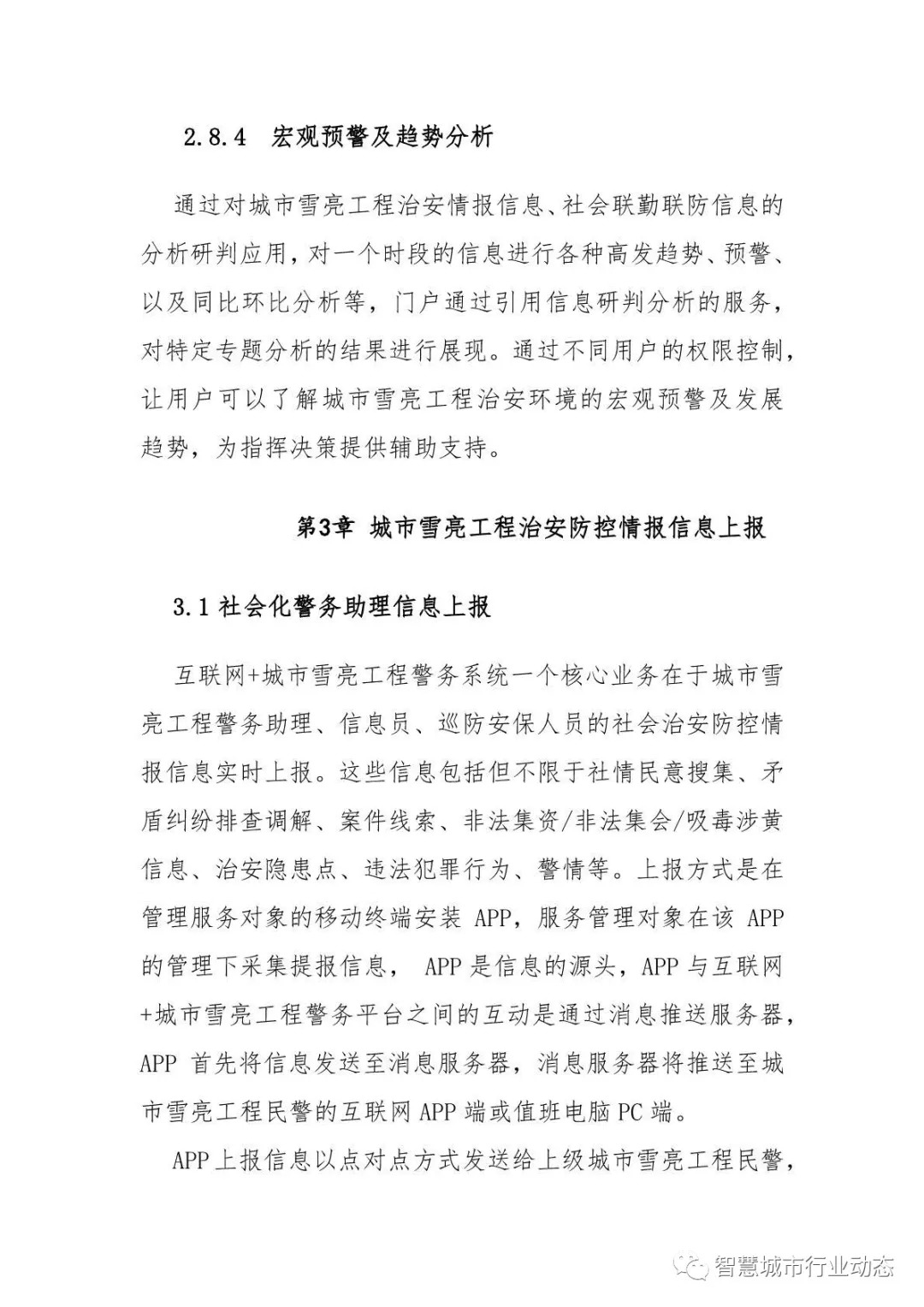 2.8.4 宏观预警及趋势分析

通过对城市雪亮工程治安情报信息、社会联勤联防信息的分析研判应用，对一个时段的信息进行各种高发趋势、预警、以及同比环比分析等，门户通过引用信息研判分析的服务，对特定专题分析的结果进行展现。通过不同用户的权限控制，让用户可以了解城市雪亮工程治安环境的宏观预警及发展趋势，为指挥决策提供辅助支持。

第3章 城市雪亮工程治安防控情报信息上报

3.1 社会化警务助理信息上报

互联网+城市雪亮工程警务系统一个核心业务在于城市雪亮工程警务助理、信息员、巡防安保人员的社会治安防控情报信息实时上报。这些信息包括但不限于社情民意搜集、矛盾纠纷排查调解、案件线索、非法集资/非法集会/吸毒涉黄信息、治安隐患点、违法犯罪行为、警情等。上报方式是在管理服务对象的移动终端安装 APP，服务管理对象在该 APP 的管理下采集提报信息， APP 是信息的源头，APP 与互联网+城市雪亮工程警务平台之间的互动是通过消息推送服务器，APP 首先将信息发送至消息服务器，消息服务器将推送至城市雪亮工程民警的互联网 APP 端或值班电脑 PC 端。

APP 上报信息以点对点方式发送给上级城市雪亮工程民警，

智慧城市行业动态